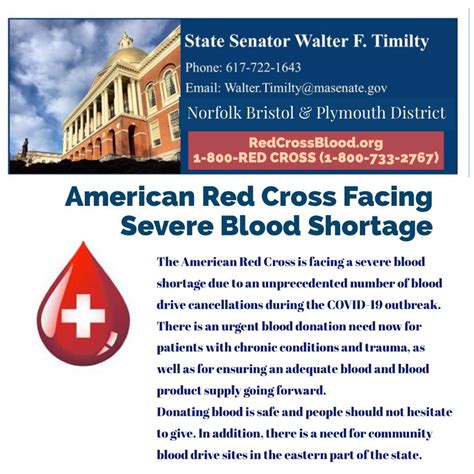 State Senator Walter F. Timilty

Phone: 617-722-1643

Email: Walter.Timilty@masenate.gov

Norfolk Bristol & Plymouth District

RedCrossBlood.org
1-800-RED CROSS (1-800-733-2767)

American Red Cross Facing Severe Blood Shortage

The American Red Cross is facing a severe blood shortage due to an unprecedented number of blood drive cancellations during the COVID-19 outbreak. There is an urgent blood donation need now for patients with chronic conditions and trauma, as well as for ensuring an adequate blood and blood product supply going forward.
Donating blood is safe and people should not hesitate to give. In addition, there is a need for community blood drive sites in the eastern part of the state.